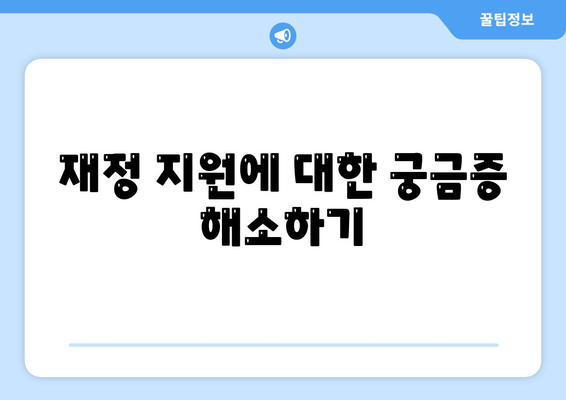 꿀팁정보

재정 지원에 대한 궁금증 해소하기